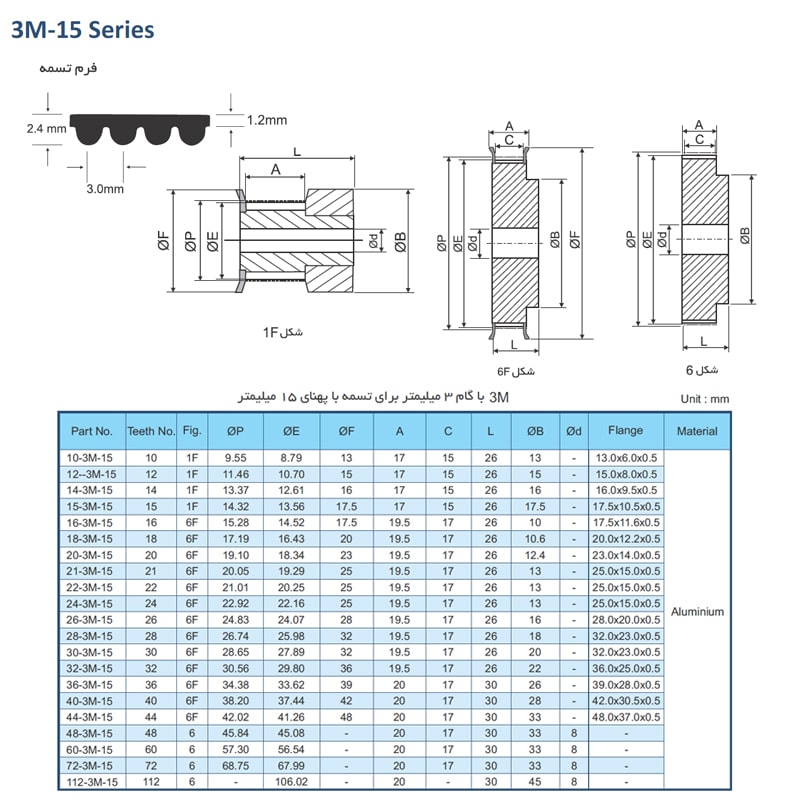 3M-15 Series

فرم تسمه

2.4 mm

1.2mm

3.0mm

L

A

ØF ØP ØE Ød ØB

شکل 1F

A
C

ØP ØE Ød ØB ØF

L

شکل 6F

A
C

ØP ØE Ød ØB

L

شکل 6

3M با گام ۳ میلیمتر برای تسمه با پهنای ۱۵ میلیمتر

Unit : mm

| Part No. | Teeth No. | Fig. | ØP | ØE | ØF | A | C | L | ØB | Ød | Flange | Material |
|---|---|---|---|---|---|---|---|---|---|---|---|---|
| 10-3M-15 | 10 | 1F | 9.55 | 8.79 | 13 | 17 | 15 | 26 | 13 | - | 13.0x6.0x0.5 | Aluminium |
| 12--3M-15 | 12 | 1F | 11.46 | 10.70 | 15 | 17 | 15 | 26 | 15 | - | 15.0x8.0x0.5 | |
| 14-3M-15 | 14 | 1F | 13.37 | 12.61 | 16 | 17 | 15 | 26 | 16 | - | 16.0x9.5x0.5 | |
| 15-3M-15 | 15 | 1F | 14.32 | 13.56 | 17.5 | 17 | 15 | 26 | 17.5 | - | 17.5x10.5x0.5 | |
| 16-3M-15 | 16 | 6F | 15.28 | 14.52 | 17.5 | 19.5 | 17 | 26 | 10 | - | 17.5x11.6x0.5 | |
| 18-3M-15 | 18 | 6F | 17.19 | 16.43 | 20 | 19.5 | 17 | 26 | 10.6 | - | 20.0x12.2x0.5 | |
| 20-3M-15 | 20 | 6F | 19.10 | 18.34 | 23 | 19.5 | 17 | 26 | 12.4 | - | 23.0x14.0x0.5 | |
| 21-3M-15 | 21 | 6F | 20.05 | 19.29 | 25 | 19.5 | 17 | 26 | 13 | - | 25.0x15.0x0.5 | |
| 22-3M-15 | 22 | 6F | 21.01 | 20.25 | 25 | 19.5 | 17 | 26 | 13 | - | 25.0x15.0x0.5 | |
| 24-3M-15 | 24 | 6F | 22.92 | 22.16 | 25 | 19.5 | 17 | 26 | 13 | - | 25.0x15.0x0.5 | |
| 26-3M-15 | 26 | 6F | 24.83 | 24.07 | 28 | 19.5 | 17 | 26 | 16 | - | 28.0x20.0x0.5 | |
| 28-3M-15 | 28 | 6F | 26.74 | 25.98 | 32 | 19.5 | 17 | 26 | 18 | - | 32.0x23.0x0.5 | |
| 30-3M-15 | 30 | 6F | 28.65 | 27.89 | 32 | 19.5 | 17 | 26 | 20 | - | 32.0x23.0x0.5 | |
| 32-3M-15 | 32 | 6F | 30.56 | 29.80 | 36 | 19.5 | 17 | 26 | 22 | - | 36.0x25.0x0.5 | |
| 36-3M-15 | 36 | 6F | 34.38 | 33.62 | 39 | 20 | 17 | 30 | 26 | - | 39.0x28.0x0.5 | |
| 40-3M-15 | 40 | 6F | 38.20 | 37.44 | 42 | 20 | 17 | 30 | 28 | - | 42.0x30.5x0.5 | |
| 44-3M-15 | 44 | 6F | 42.02 | 41.26 | 48 | 20 | 17 | 30 | 33 | - | 48.0x37.0x0.5 | |
| 48-3M-15 | 48 | 6 | 45.84 | 45.08 | - | 20 | 17 | 30 | 33 | 8 | - | |
| 60-3M-15 | 60 | 6 | 57.30 | 56.54 | - | 20 | 17 | 30 | 33 | 8 | - | |
| 72-3M-15 | 72 | 6 | 68.75 | 67.99 | - | 20 | 17 | 30 | 33 | 8 | - | |
| 112-3M-15 | 112 | 6 | - | 106.02 | - | 20 | - | 30 | 45 | 8 | - | |